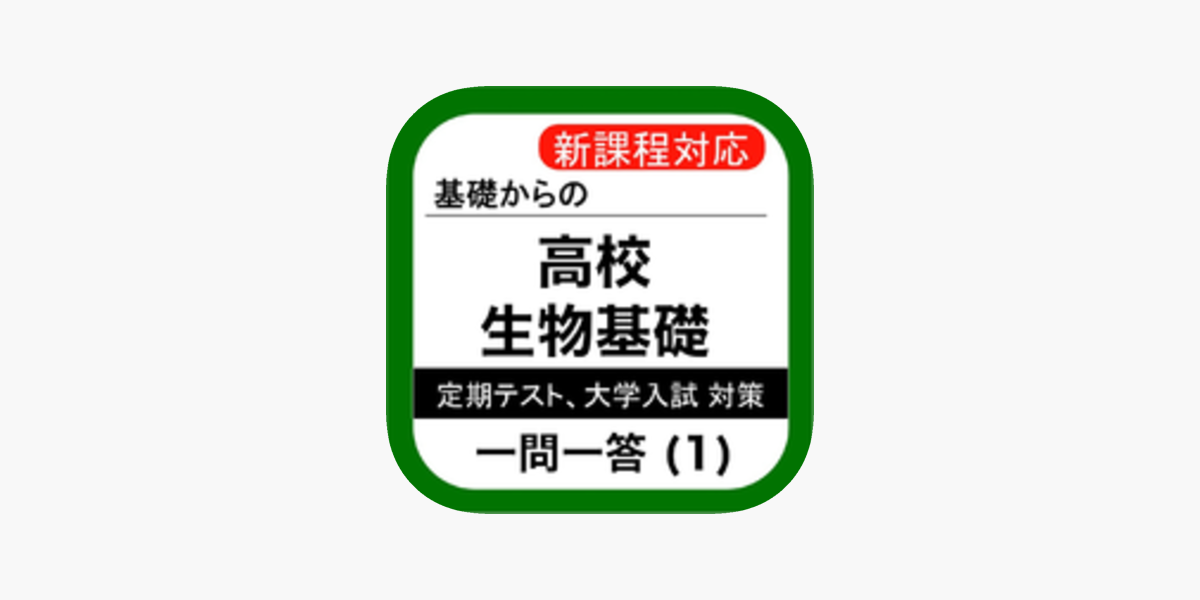 新課程対応
基礎からの
高校
生物基礎
定期テスト、大学入試 対策
一問一答 (1)